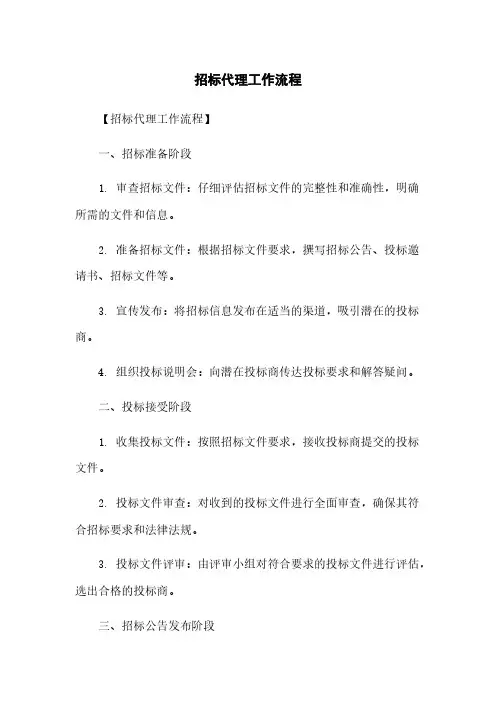 招标代理工作流程

【招标代理工作流程】

一、招标准备阶段

1. 审查招标文件：仔细评估招标文件的完整性和准确性，明确所需的文件和信息。

2. 准备招标文件：根据招标文件要求，撰写招标公告、投标邀请书、招标文件等。

3. 宣传发布：将招标信息发布在适当的渠道，吸引潜在的投标商。

4. 组织投标说明会：向潜在投标商传达投标要求和解答疑问。

二、投标接受阶段

1. 收集投标文件：按照招标文件要求，接收投标商提交的投标文件。

2. 投标文件审查：对收到的投标文件进行全面审查，确保其符合招标要求和法律法规。

3. 投标文件评审：由评审小组对符合要求的投标文件进行评估，选出合格的投标商。

三、招标公告发布阶段